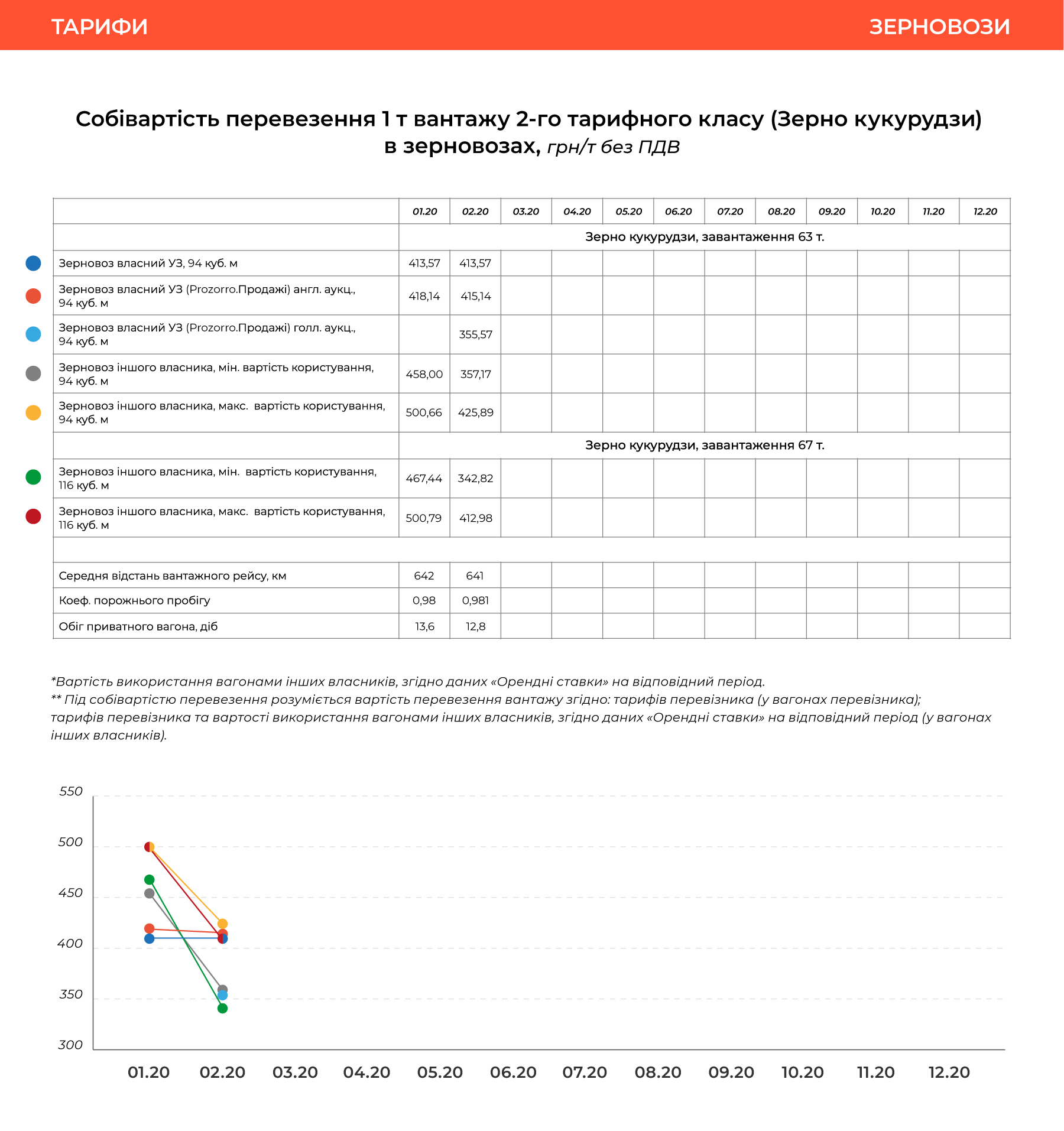 ТАРИФИ

ЗЕРНОВОЗИ

Собівартість перевезення 1 т вантажу 2-го тарифного класу (Зерно кукурудзи) в зерновозах, грн/т без ПДВ

| | 01.20 | 02.20 | 03.20 | 04.20 | 05.20 | 06.20 | 07.20 | 08.20 | 09.20 | 10.20 | 11.20 | 12.20 |
|---|---|---|---|---|---|---|---|---|---|---|---|---|
| | Зерно кукурудзи, завантаження 63 т. | | | | | | | | | | | |
| Зерновоз власний УЗ, 94 куб. м | 413,57 | 413,57 | | | | | | | | | | |
| Зерновоз власний УЗ (Prozorro.Продажі) англ. аукц., 94 куб. м | 418,14 | 415,14 | | | | | | | | | | |
| Зерновоз власний УЗ (Prozorro.Продажі) голл. аукц., 94 куб. м | | 355,57 | | | | | | | | | | |
| Зерновоз іншого власника, мін. вартість користування, 94 куб. м | 458,00 | 357,17 | | | | | | | | | | |
| Зерновоз іншого власника, макс. вартість користування, 94 куб. м | 500,66 | 425,89 | | | | | | | | | | |
| | Зерно кукурудзи, завантаження 67 т. | | | | | | | | | | | |
| Зерновоз іншого власника, мін. вартість користування, 116 куб. м | 467,44 | 342,82 | | | | | | | | | | |
| Зерновоз іншого власника, макс. вартість користування, 116 куб. м | 500,79 | 412,98 | | | | | | | | | | |
| | | | | | | | | | | | | |
| Середня відстань вантажного рейсу, км | 642 | 641 | | | | | | | | | | |
| Коеф. порожнього пробігу | 0,98 | 0,981 | | | | | | | | | | |
| Обіг приватного вагона, діб | 13,6 | 12,8 | | | | | | | | | | |

*Вартість використання вагонами інших власників, згідно даних «Орендні ставки» на відповідний період.
** Під собівартістю перевезення розуміється вартість перевезення вантажу згідно: тарифів перевізника (у вагонах перевізника); тарифів перевізника та вартості використання вагонами інших власників, згідно даних «Орендні ставки» на відповідний період (у вагонах інших власників).

550
500
450
400
350
300

01.20 02.20 03.20 04.20 05.20 06.20 07.20 08.20 09.20 10.20 11.20 12.20